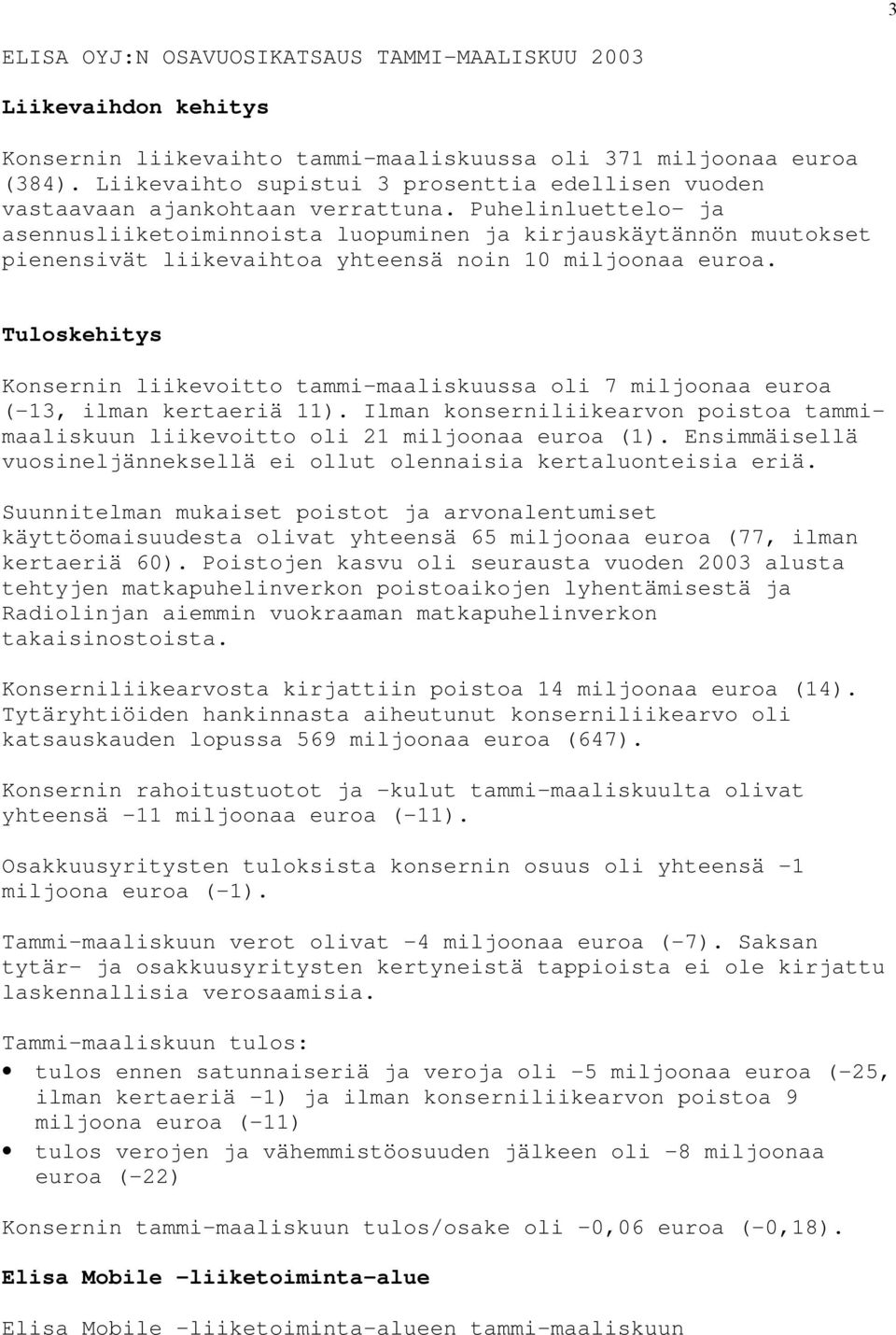 3

ELISA OYJ:N OSAVUOSIKATSAUS TAMMI-MAALISKUU 2003

Liikevaihdon kehitys

Konsernin liikevaihto tammi-maaliskuussa oli 371 miljoonaa euroa (384). Liikevaihto supistui 3 prosenttia edellisen vuoden vastaavaan ajankohtaan verrattuna. Puhelinluettelo- ja asennusliiketoiminnoista luopuminen ja kirjauskäytännön muutokset pienensivät liikevaihtoa yhteensä noin 10 miljoonaa euroa.

Tuloskehitys

Konsernin liikevoitto tammi-maaliskuussa oli 7 miljoonaa euroa (-13, ilman kertaeriä 11). Ilman konserniliikearvon poistoa tammi-maaliskuun liikevoitto oli 21 miljoonaa euroa (1). Ensimmäisellä vuosineljänneksellä ei ollut olennaisia kertaluonteisia eriä.

Suunnitelman mukaiset poistot ja arvonalentumiset käyttöomaisuudesta olivat yhteensä 65 miljoonaa euroa (77, ilman kertaeriä 60). Poistojen kasvu oli seurausta vuoden 2003 alusta tehtyjen matkapuhelinverkon poistoaikojen lyhentämisestä ja Radiolinjan aiemmin vuokraaman matkapuhelinverkon takaisinostoista.

Konserniliikearvosta kirjattiin poistoa 14 miljoonaa euroa (14). Tytäryhtiöiden hankinnasta aiheutunut konserniliikearvo oli katsauskauden lopussa 569 miljoonaa euroa (647).

Konsernin rahoitustuotot ja -kulut tammi-maaliskuulta olivat yhteensä -11 miljoonaa euroa (-11).

Osakkuusyritysten tuloksista konsernin osuus oli yhteensä -1 miljoona euroa (-1).

Tammi-maaliskuun verot olivat -4 miljoonaa euroa (-7). Saksan tytär- ja osakkuusyritysten kertyneistä tappioista ei ole kirjattu laskennallisia verosaamisia.

Tammi-maaliskuun tulos:
• tulos ennen satunnaiseriä ja veroja oli -5 miljoonaa euroa (-25, ilman kertaeriä -1) ja ilman konserniliikearvon poistoa 9 miljoona euroa (-11)
• tulos verojen ja vähemmistöosuuden jälkeen oli -8 miljoonaa euroa (-22)

Konsernin tammi-maaliskuun tulos/osake oli -0,06 euroa (-0,18).

Elisa Mobile -liiketoiminta-alue

Elisa Mobile -liiketoiminta-alueen tammi-maaliskuun